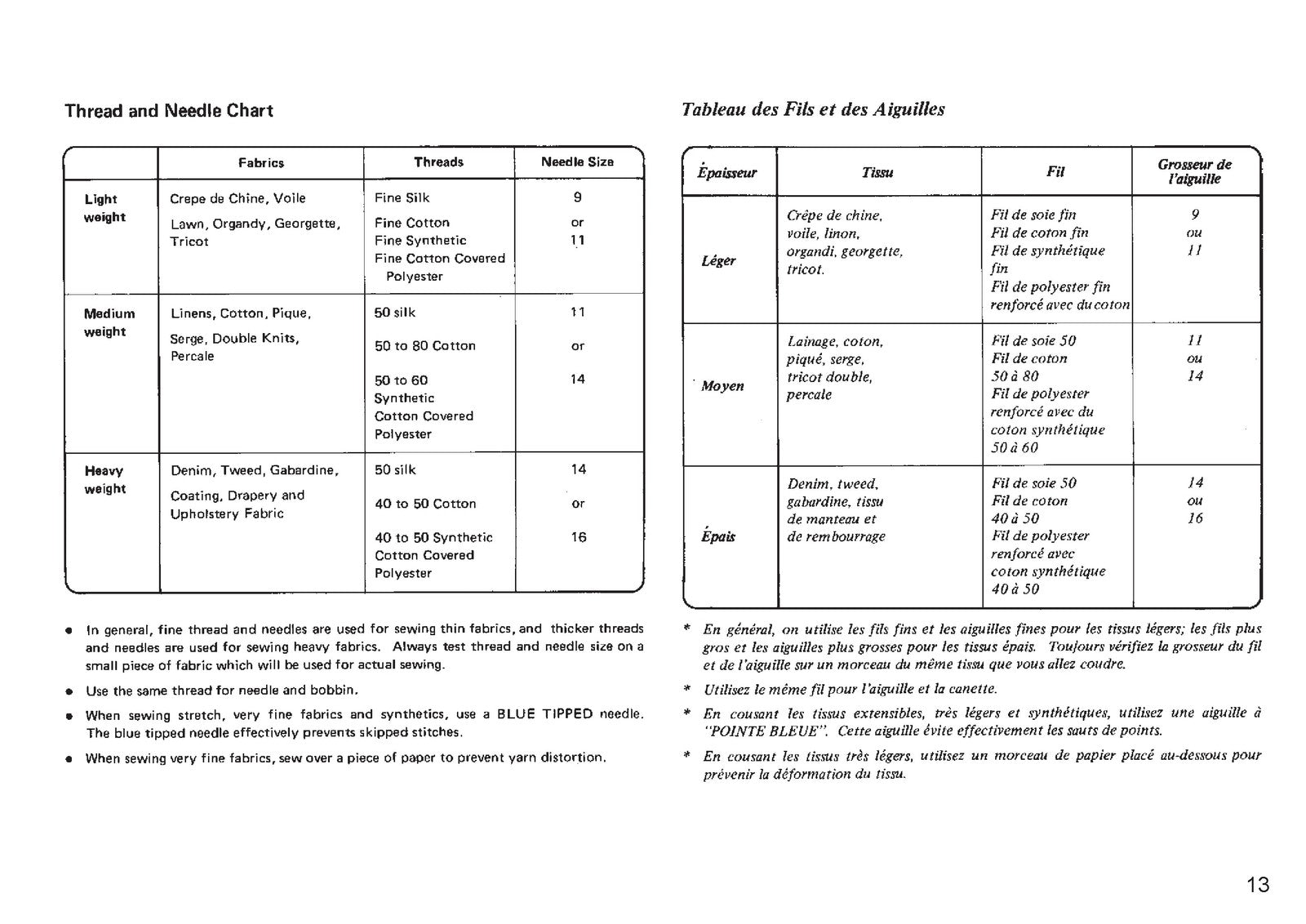 Thread and Needle Chart

|  | Fabrics | Threads | Needle Size |
|---|---|---|---|
| Light weight | Crepe de Chine, Voile Lawn, Organdy, Georgette, Tricot | Fine Silk Fine Cotton Fine Synthetic Fine Cotton Covered Polyester | 9 or 11 |
| Medium weight | Linens, Cotton, Pique, Serge, Double Knits, Percale | 50 silk 50 to 80 Cotton 50 to 60 Synthetic Cotton Covered Polyester | 11 or 14 |
| Heavy weight | Denim, Tweed, Gabardine, Coating, Drapery and Upholstery Fabric | 50 silk 40 to 50 Cotton 40 to 50 Synthetic Cotton Covered Polyester | 14 or 16 |

• In general, fine thread and needles are used for sewing thin fabrics, and thicker threads and needles are used for sewing heavy fabrics. Always test thread and needle size on a small piece of fabric which will be used for actual sewing.

• Use the same thread for needle and bobbin.

• When sewing stretch, very fine fabrics and synthetics, use a BLUE TIPPED needle. The blue tipped needle effectively prevents skipped stitches.

• When sewing very fine fabrics, sew over a piece of paper to prevent yarn distortion.

Tableau des Fils et des Aiguilles

| Épaisseur | Tissu | Fil | Grosseur de l'aiguille |
|---|---|---|---|
| Léger | Crêpe de chine, voile, linon, organdi, georgette, tricot. | Fil de soie fin Fil de coton fin Fil de synthétique fin Fil de polyester fin renforcé avec du coton | 9 ou 11 |
| Moyen | Lainage, coton, piqué, serge, tricot double, percale | Fil de soie 50 Fil de coton 50 à 80 Fil de polyester renforcé avec du coton synthétique 50 à 60 | 11 ou 14 |
| Épais | Denim, tweed, gabardine, tissu de manteau et de rembourrage | Fil de soie 50 Fil de coton 40 à 50 Fil de polyester renforcé avec coton synthétique 40 à 50 | 14 ou 16 |

* En général, on utilise les fils fins et les aiguilles fines pour les tissus légers; les fils plus gros et les aiguilles plus grosses pour les tissus épais. Toujours vérifiez la grosseur du fil et de l'aiguille sur un morceau du même tissu que vous allez coudre.

* Utilisez le même fil pour l'aiguille et la canette.

* En cousant les tissus extensibles, très légers et synthétiques, utilisez une aiguille à "POINTE BLEUE". Cette aiguille évite effectivement les sauts de points.

* En cousant les tissus très légers, utilisez un morceau de papier placé au-dessous pour prévenir la déformation du tissu.

13